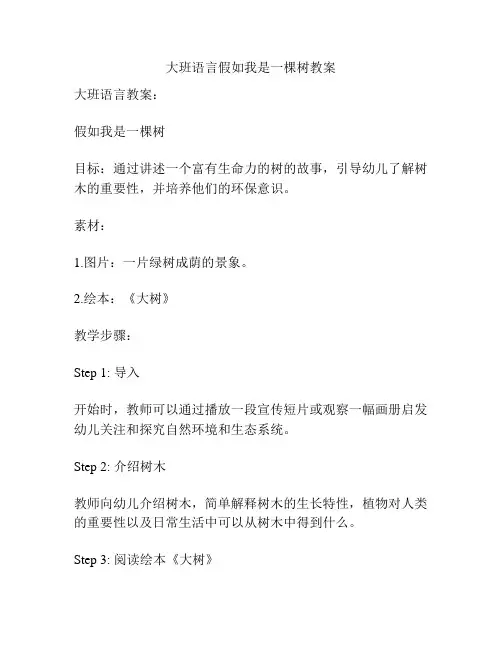 大班语言假如我是一棵树教案

大班语言教案：

假如我是一棵树

目标：通过讲述一个富有生命力的树的故事，引导幼儿了解树木的重要性，并培养他们的环保意识。

素材：

1.图片：一片绿树成荫的景象。

2.绘本：《大树》

教学步骤：

Step 1: 导入

开始时，教师可以通过播放一段宣传短片或观察一幅画册启发幼儿关注和探究自然环境和生态系统。

Step 2: 介绍树木

教师向幼儿介绍树木，简单解释树木的生长特性，植物对人类的重要性以及日常生活中可以从树木中得到什么。

Step 3: 阅读绘本《大树》